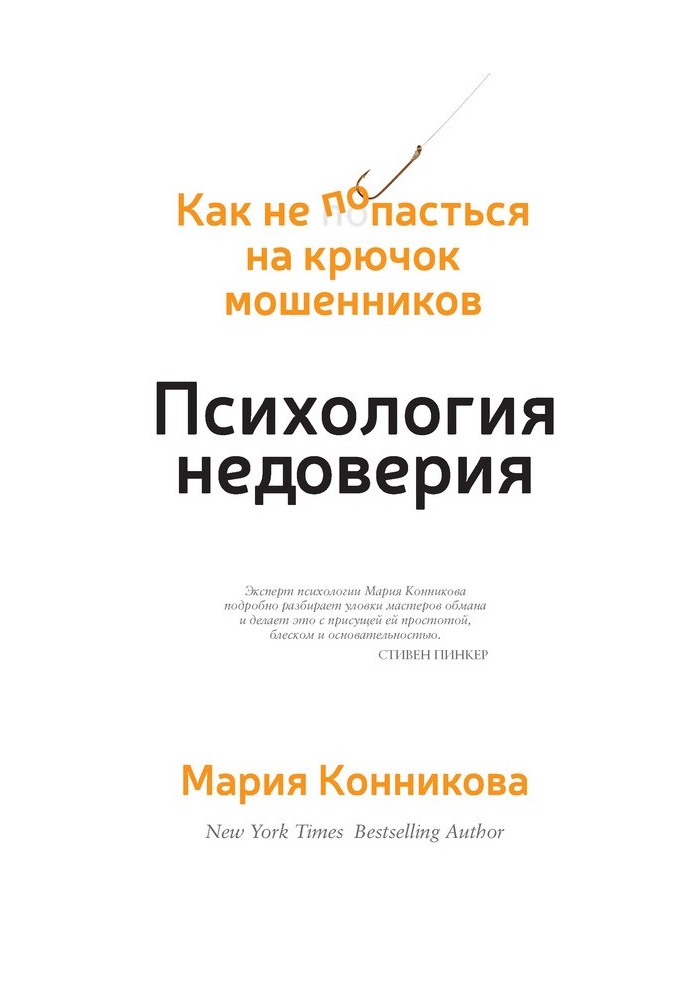 Как не попасться на крючок мошенников

Психология недоверия

Эксперт психологии Мария Конникова подробно разбирает уловки мастеров обмана и делает это с присущей ей простотой, блеском и основательностью.
СТИВЕН ПИНКЕР

Мария Конникова

New York Times Bestselling Author